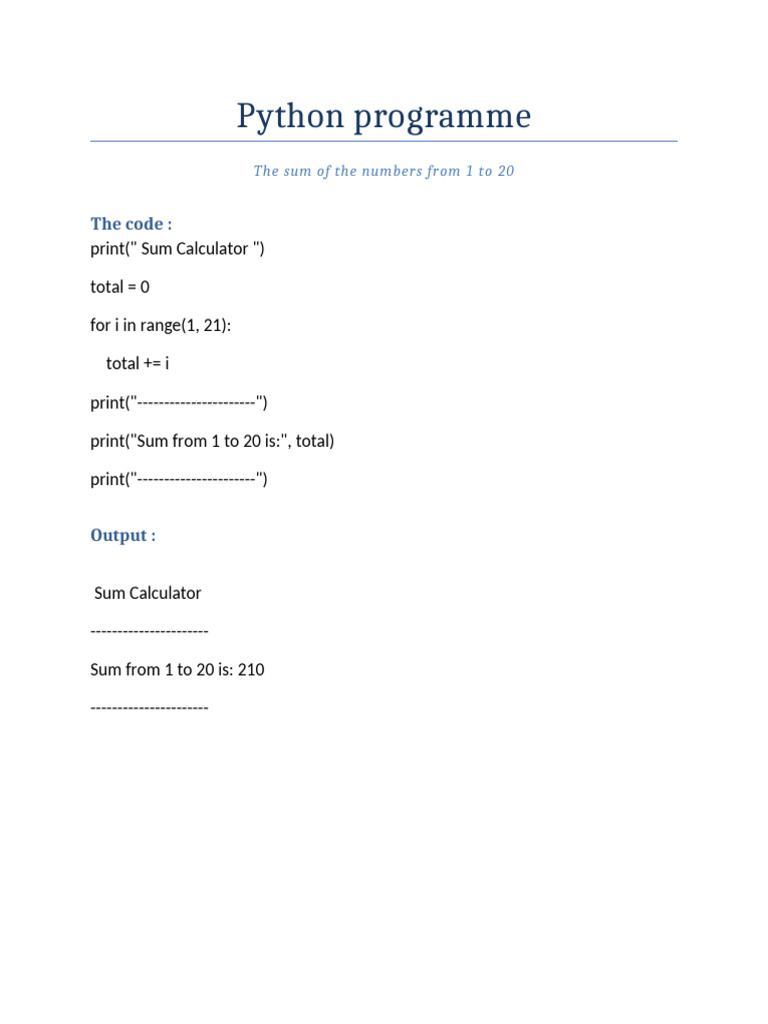 Python programme

The sum of the numbers from 1 to 20

The code :
print(" Sum Calculator ")

total = 0

for i in range(1, 21):

    total += i

print("----------------------")

print("Sum from 1 to 20 is:", total)

print("----------------------")

Output :

 Sum Calculator

----------------------

Sum from 1 to 20 is: 210

----------------------